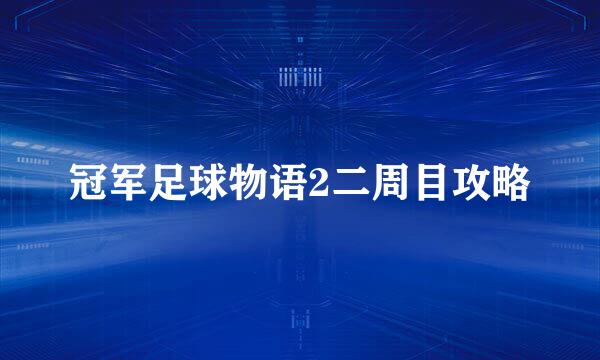 冠军足球物语2二周目攻略